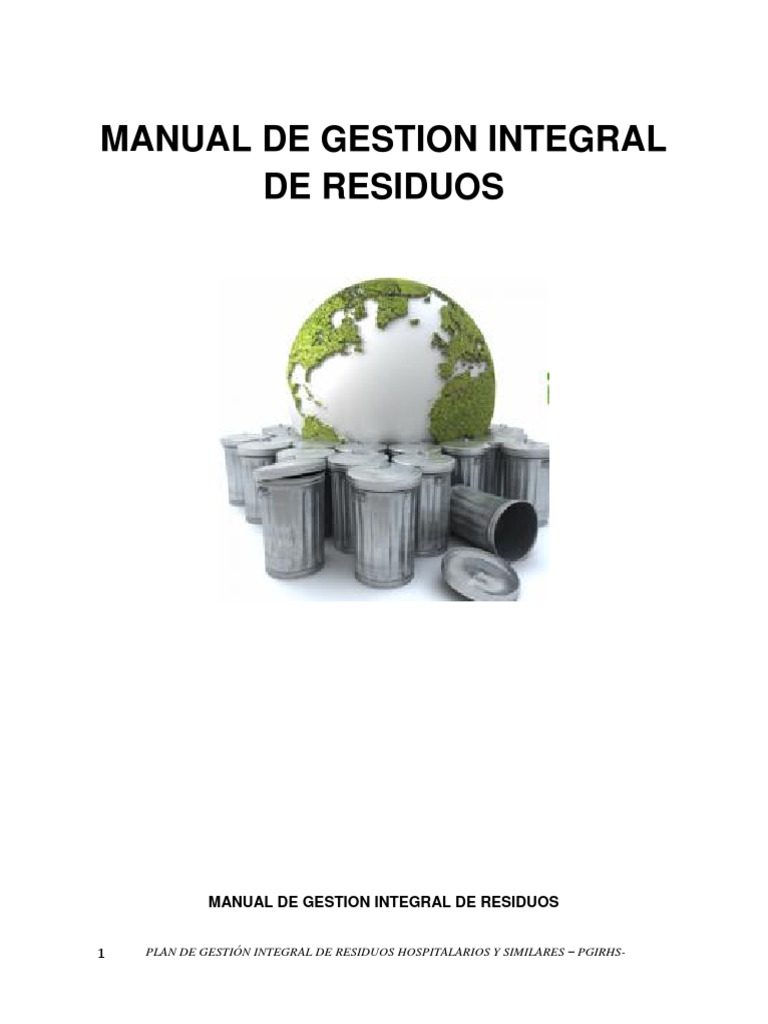 MANUAL DE GESTION INTEGRAL DE RESIDUOS

MANUAL DE GESTION INTEGRAL DE RESIDUOS

1 PLAN DE GESTIÓN INTEGRAL DE RESIDUOS HOSPITALARIOS Y SIMILARES – PGIRHS-